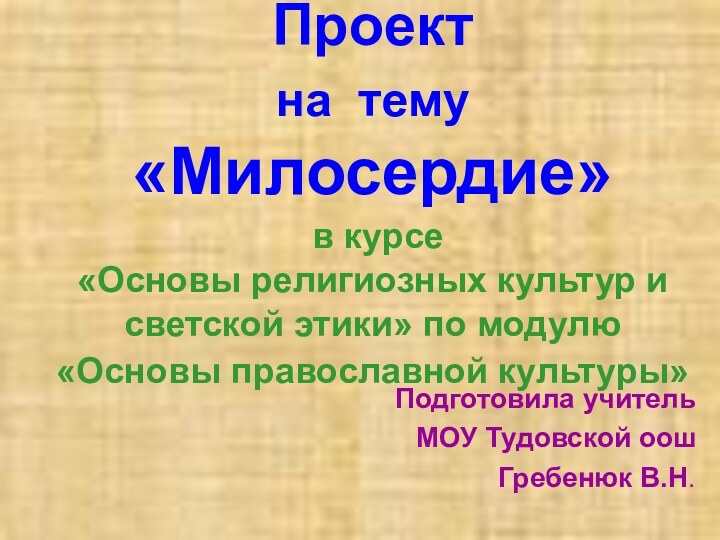 Проект
на тему
«Милосердие»

в курсе
«Основы религиозных культур и светской этики» по модулю
«Основы православной культуры»

Подготовила учитель
МОУ Тудовской оош
Гребенюк В.Н.